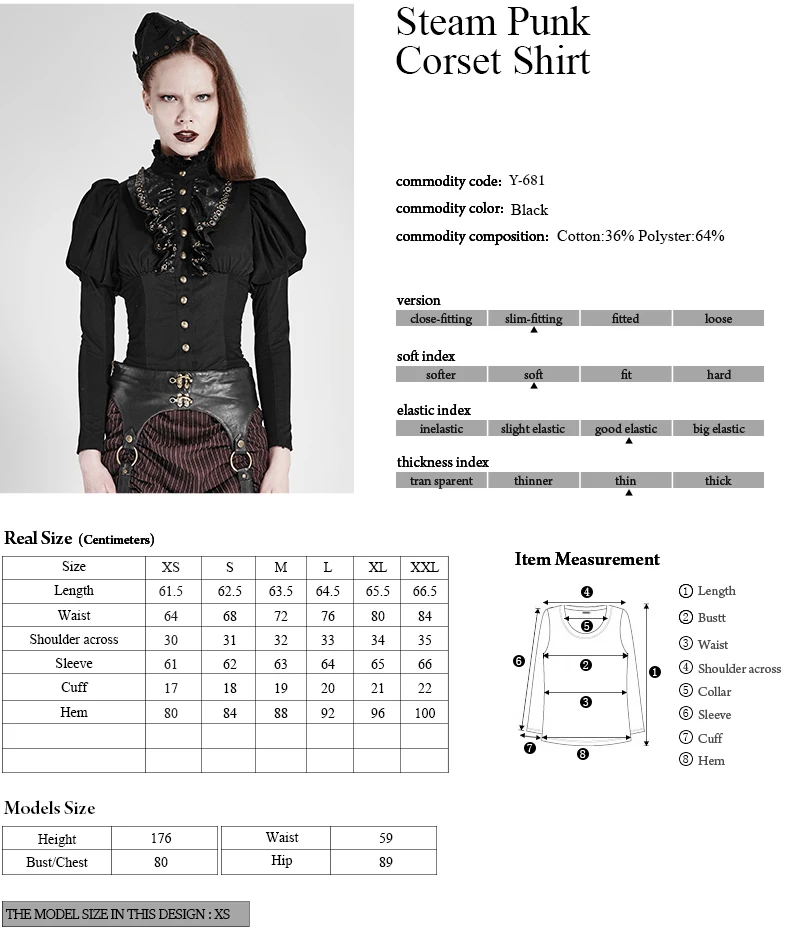 Steam Punk
Corset Shirt

commodity code: Y-681

commodity color: Black

commodity composition: Cotton:36% Polyster:64%

version

| close-fitting | slim-fitting | fitted | loose |
|---|---|---|---|

soft index

| softer | soft | fit | hard |
|---|---|---|---|

elastic index

| inelastic | slight elastic | good elastic | big elastic |
|---|---|---|---|

thickness index

| tran sparent | thinner | thin | thick |
|---|---|---|---|

Real Size (Centimeters)

| Size | XS | S | M | L | XL | XXL |
|---|---|---|---|---|---|---|
| Length | 61.5 | 62.5 | 63.5 | 64.5 | 65.5 | 66.5 |
| Waist | 64 | 68 | 72 | 76 | 80 | 84 |
| Shoulder across | 30 | 31 | 32 | 33 | 34 | 35 |
| Sleeve | 61 | 62 | 63 | 64 | 65 | 66 |
| Cuff | 17 | 18 | 19 | 20 | 21 | 22 |
| Hem | 80 | 84 | 88 | 92 | 96 | 100 |
| | | | | | | |
| | | | | | | |

Item Measurement

4 5 6 2 1 3 7 8

① Length
② Bustt
③ Waist
④ Shoulder across
⑤ Collar
⑥ Sleeve
⑦ Cuff
⑧ Hem

Models Size

| Height | 176 | Waist | 59 |
|---|---|---|---|
| Bust/Chest | 80 | Hip | 89 |

THE MODEL SIZE IN THIS DESIGN : XS